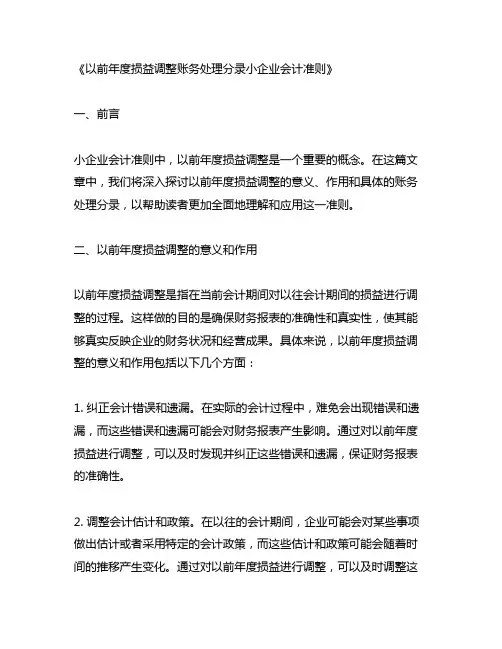 《以前年度损益调整账务处理分录小企业会计准则》

一、前言

小企业会计准则中，以前年度损益调整是一个重要的概念。在这篇文章中，我们将深入探讨以前年度损益调整的意义、作用和具体的账务处理分录，以帮助读者更加全面地理解和应用这一准则。

二、以前年度损益调整的意义和作用

以前年度损益调整是指在当前会计期间对以往会计期间的损益进行调整的过程。这样做的目的是确保财务报表的准确性和真实性，使其能够真实反映企业的财务状况和经营成果。具体来说，以前年度损益调整的意义和作用包括以下几个方面：

1. 纠正会计错误和遗漏。在实际的会计过程中，难免会出现错误和遗漏，而这些错误和遗漏可能会对财务报表产生影响。通过对以前年度损益进行调整，可以及时发现并纠正这些错误和遗漏，保证财务报表的准确性。

2. 调整会计估计和政策。在以往的会计期间，企业可能会对某些事项做出估计或者采用特定的会计政策，而这些估计和政策可能会随着时间的推移产生变化。通过对以前年度损益进行调整，可以及时调整这